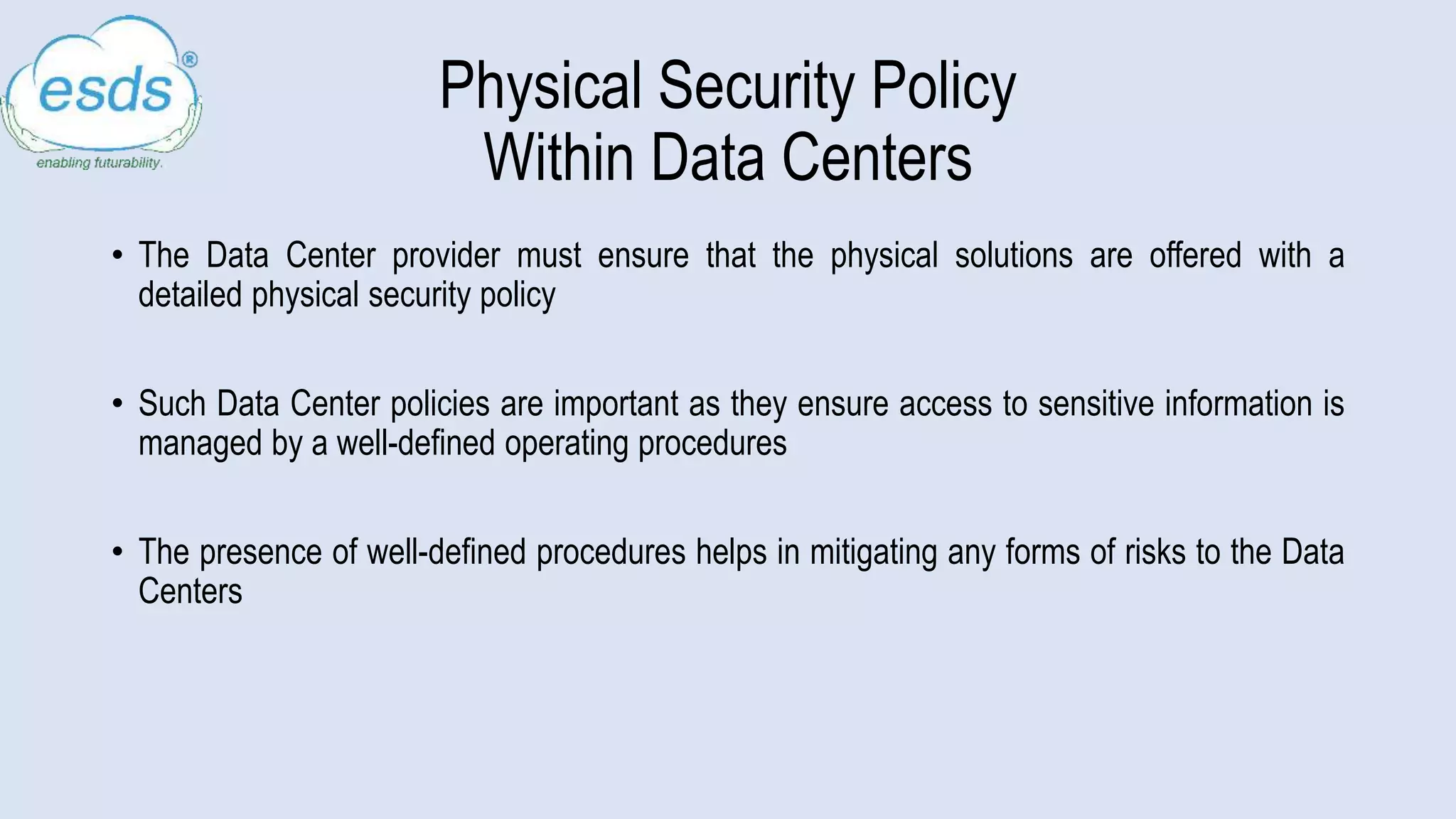 esds®
enabling futurability.

Physical Security Policy
Within Data Centers

• The Data Center provider must ensure that the physical solutions are offered with a detailed physical security policy

• Such Data Center policies are important as they ensure access to sensitive information is managed by a well-defined operating procedures

• The presence of well-defined procedures helps in mitigating any forms of risks to the Data Centers